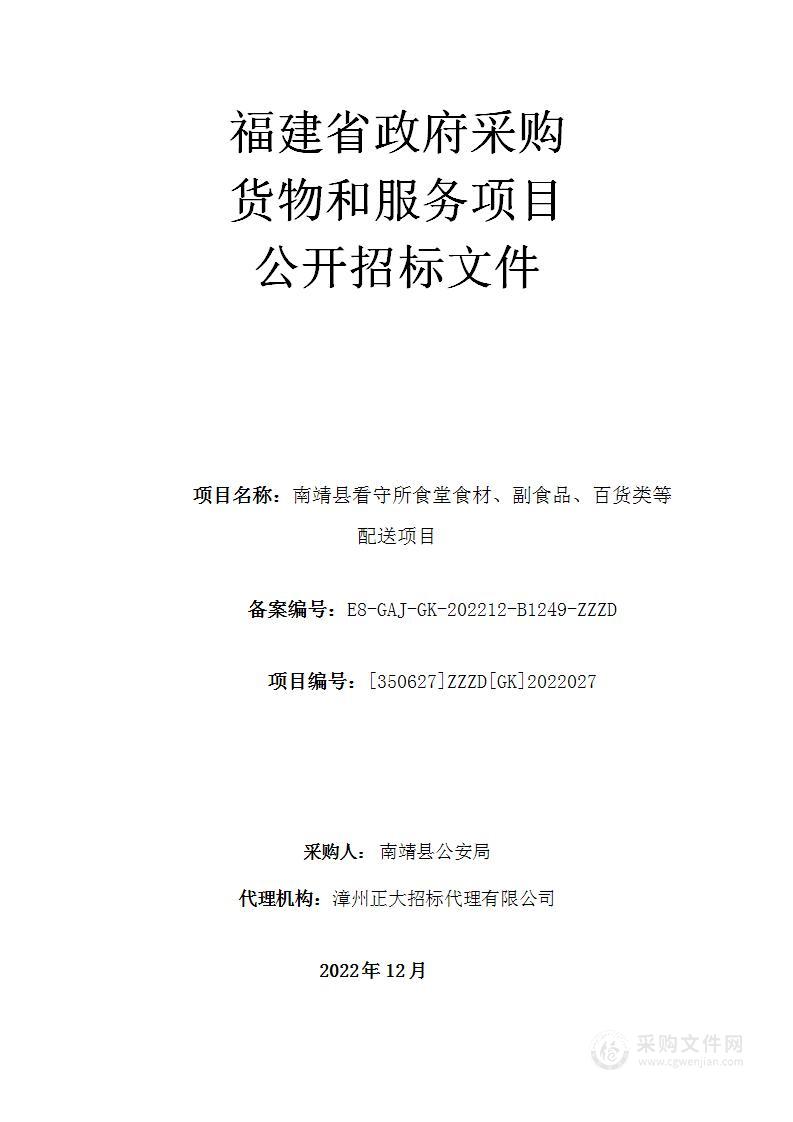 福建省政府采购
货物和服务项目
公开招标文件

项目名称：南靖县看守所食堂食材、副食品、百货类等配送项目

备案编号：E8-GAJ-GK-202212-B1249-ZZZD

项目编号：[350627]ZZZD[GK]2022027

采购人：南靖县公安局

代理机构：漳州正大招标代理有限公司

2022年12月

采购文件网
www.cgwenjian.com